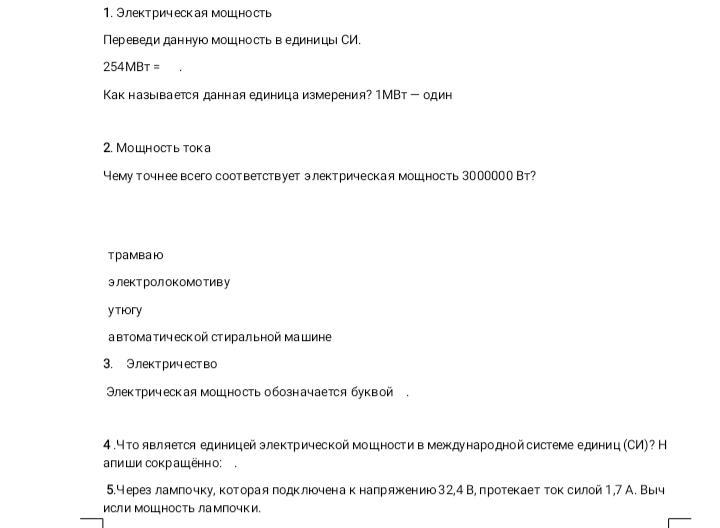 1. Электрическая мощность

Переведи данную мощность в единицы СИ.

254МВт = .

Как называется данная единица измерения? 1МВт — один

2. Мощность тока

Чему точнее всего соответствует электрическая мощность 3000000 Вт?

трамваю

электролокомотиву

утюгу

автоматической стиральной машине

3. Электричество

Электрическая мощность обозначается буквой .

4 .Что является единицей электрической мощности в международной системе единиц (СИ)? Напиши сокращённо: .

5.Через лампочку, которая подключена к напряжению 32,4 В, протекает ток силой 1,7 А. Вычисли мощность лампочки.